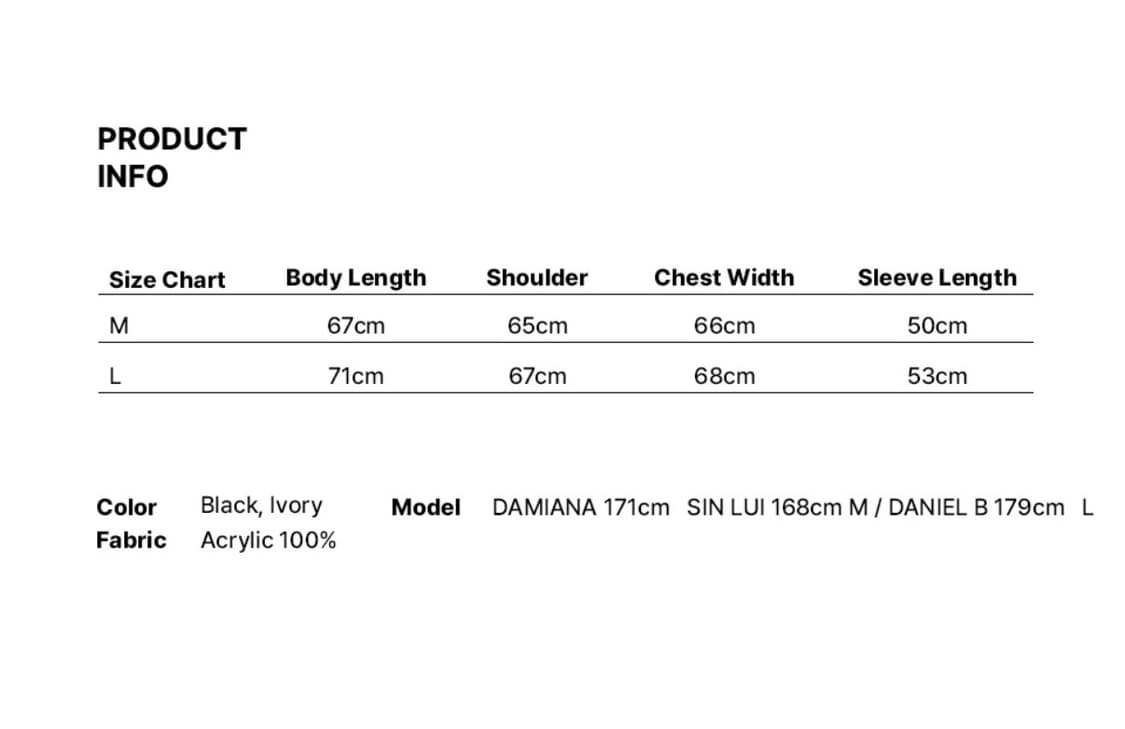 PRODUCT
INFO

| Size Chart | Body Length | Shoulder | Chest Width | Sleeve Length |
|---|---|---|---|---|
| M | 67cm | 65cm | 66cm | 50cm |
| L | 71cm | 67cm | 68cm | 53cm |

Color Black, Ivory
Fabric Acrylic 100%

Model DAMIANA 171cm SIN LUI 168cm M / DANIEL B 179cm L